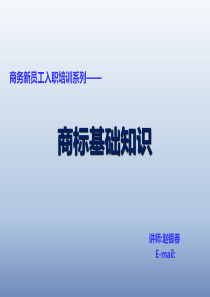 商务新员工入职培训系列——

商标基础知识

讲师:赵银春
E-mail: